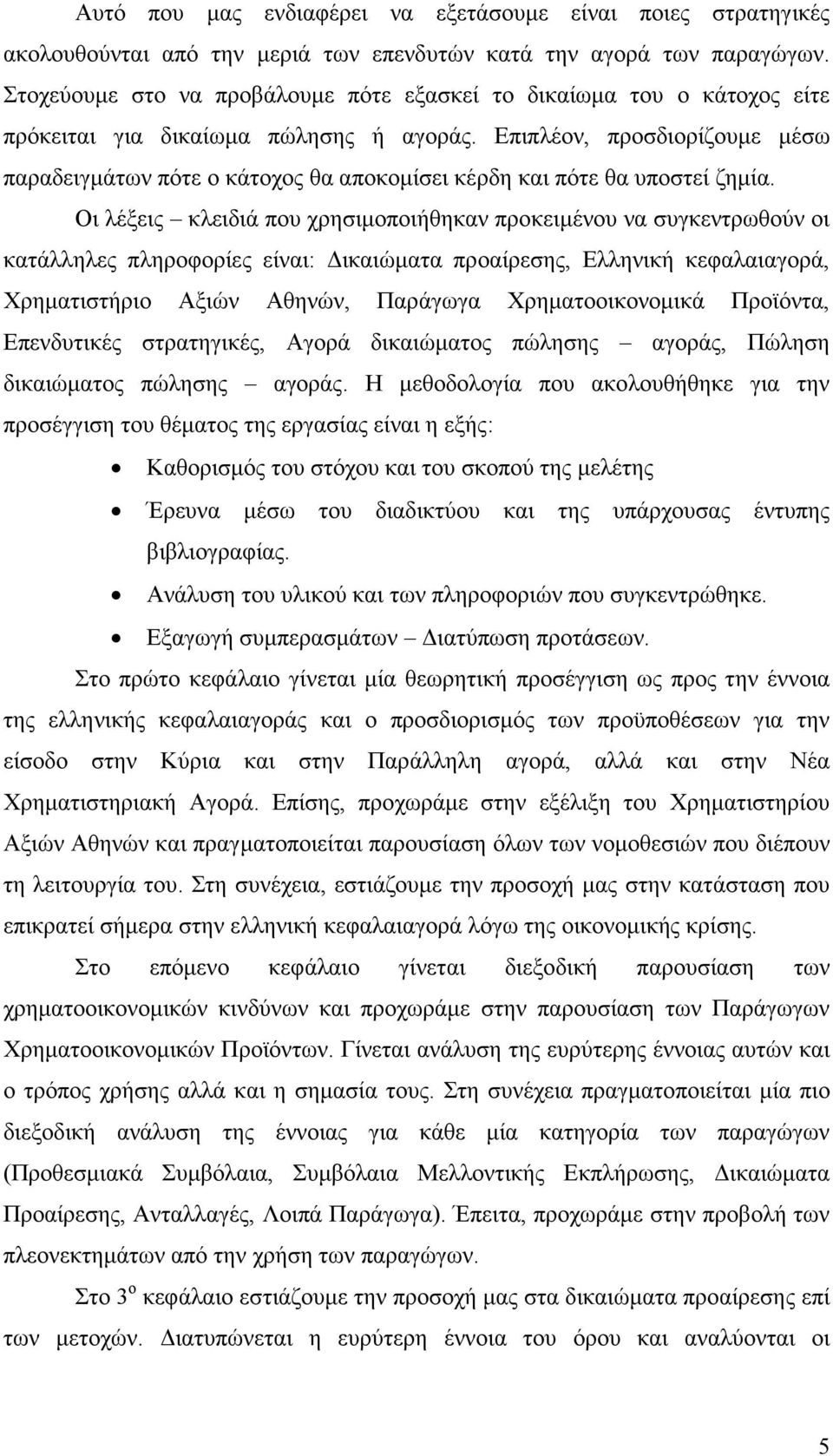 Αυτό που μας ενδιαφέρει να εξετάσουμε είναι ποιες στρατηγικές ακολουθούνται από την μεριά των επενδυτών κατά την αγορά των παραγώγων. Στοχεύουμε στο να προβάλουμε πότε εξασκεί το δικαίωμα του ο κάτοχος είτε πρόκειται για δικαίωμα πώλησης ή αγοράς. Επιπλέον, προσδιορίζουμε μέσω παραδειγμάτων πότε ο κάτοχος θα αποκομίσει κέρδη και πότε θα υποστεί ζημία.

Οι λέξεις – κλειδιά που χρησιμοποιήθηκαν προκειμένου να συγκεντρωθούν οι κατάλληλες πληροφορίες είναι: Δικαιώματα προαίρεσης, Ελληνική κεφαλαιαγορά, Χρηματιστήριο Αξιών Αθηνών, Παράγωγα Χρηματοοικονομικά Προϊόντα, Επενδυτικές στρατηγικές, Αγορά δικαιώματος πώλησης – αγοράς, Πώληση δικαιώματος πώλησης – αγοράς. Η μεθοδολογία που ακολουθήθηκε για την προσέγγιση του θέματος της εργασίας είναι η εξής:

• Καθορισμός του στόχου και του σκοπού της μελέτης
• Έρευνα μέσω του διαδικτύου και της υπάρχουσας έντυπης βιβλιογραφίας.
• Ανάλυση του υλικού και των πληροφοριών που συγκεντρώθηκε.
• Εξαγωγή συμπερασμάτων – Διατύπωση προτάσεων.

Στο πρώτο κεφάλαιο γίνεται μία θεωρητική προσέγγιση ως προς την έννοια της ελληνικής κεφαλαιαγοράς και ο προσδιορισμός των προϋποθέσεων για την είσοδο στην Κύρια και στην Παράλληλη αγορά, αλλά και στην Νέα Χρηματιστηριακή Αγορά. Επίσης, προχωράμε στην εξέλιξη του Χρηματιστηρίου Αξιών Αθηνών και πραγματοποιείται παρουσίαση όλων των νομοθεσιών που διέπουν τη λειτουργία του. Στη συνέχεια, εστιάζουμε την προσοχή μας στην κατάσταση που επικρατεί σήμερα στην ελληνική κεφαλαιαγορά λόγω της οικονομικής κρίσης.

Στο επόμενο κεφάλαιο γίνεται διεξοδική παρουσίαση των χρηματοοικονομικών κινδύνων και προχωράμε στην παρουσίαση των Παράγωγων Χρηματοοικονομικών Προϊόντων. Γίνεται ανάλυση της ευρύτερης έννοιας αυτών και ο τρόπος χρήσης αλλά και η σημασία τους. Στη συνέχεια πραγματοποιείται μία πιο διεξοδική ανάλυση της έννοιας για κάθε μία κατηγορία των παραγώγων (Προθεσμιακά Συμβόλαια, Συμβόλαια Μελλοντικής Εκπλήρωσης, Δικαιώματα Προαίρεσης, Ανταλλαγές, Λοιπά Παράγωγα). Έπειτα, προχωράμε στην προβολή των πλεονεκτημάτων από την χρήση των παραγώγων.

Στο 3$^{ο}$ κεφάλαιο εστιάζουμε την προσοχή μας στα δικαιώματα προαίρεσης επί των μετοχών. Διατυπώνεται η ευρύτερη έννοια του όρου και αναλύονται οι

5